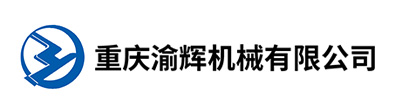 重庆渝辉机械有限公司